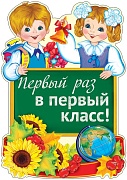 Первый раз
в первый
класс!